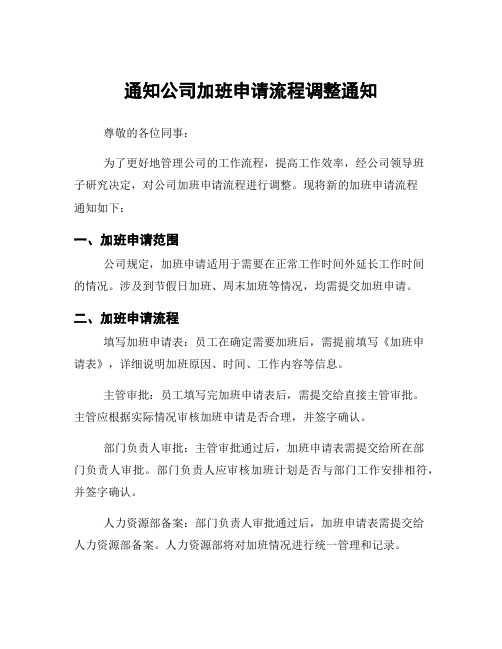 通知公司加班申请流程调整通知

尊敬的各位同事：

为了更好地管理公司的工作流程，提高工作效率，经公司领导班子研究决定，对公司加班申请流程进行调整。现将新的加班申请流程通知如下：

一、加班申请范围

公司规定，加班申请适用于需要在正常工作时间外延长工作时间的情况。涉及到节假日加班、周末加班等情况，均需提交加班申请。

二、加班申请流程

填写加班申请表：员工在确定需要加班后，需提前填写《加班申请表》，详细说明加班原因、时间、工作内容等信息。

主管审批：员工填写完加班申请表后，需提交给直接主管审批。主管应根据实际情况审核加班申请是否合理，并签字确认。

部门负责人审批：主管审批通过后，加班申请表需提交给所在部门负责人审批。部门负责人应审核加班计划是否与部门工作安排相符，并签字确认。

人力资源部备案：部门负责人审批通过后，加班申请表需提交给人力资源部备案。人力资源部将对加班情况进行统一管理和记录。